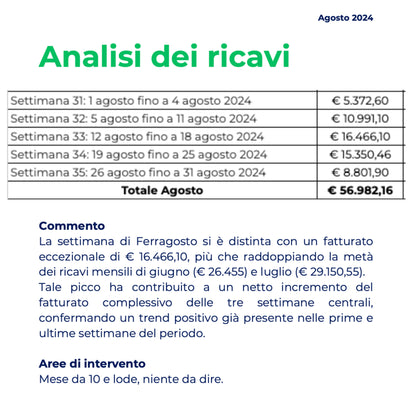 Agosto 2024

Analisi dei ricavi

| | |
|---|---|
| Settimana 31: 1 agosto fino a 4 agosto 2024 | € 5.372,60 |
| Settimana 32: 5 agosto fino a 11 agosto 2024 | € 10.991,10 |
| Settimana 33: 12 agosto fino a 18 agosto 2024 | € 16.466,10 |
| Settimana 34: 19 agosto fino a 25 agosto 2024 | € 15.350,46 |
| Settimana 35: 26 agosto fino a 31 agosto 2024 | € 8.801,90 |
| **Totale Agosto** | **€ 56.982,16** |

Commento
La settimana di Ferragosto si è distinta con un fatturato eccezionale di € 16.466,10, più che raddoppiando la metà dei ricavi mensili di giugno (€ 26.455) e luglio (€ 29.150,55). Tale picco ha contribuito a un netto incremento del fatturato complessivo delle tre settimane centrali, confermando un trend positivo già presente nelle prime e ultime settimane del periodo.

Aree di intervento
Mese da 10 e lode, niente da dire.